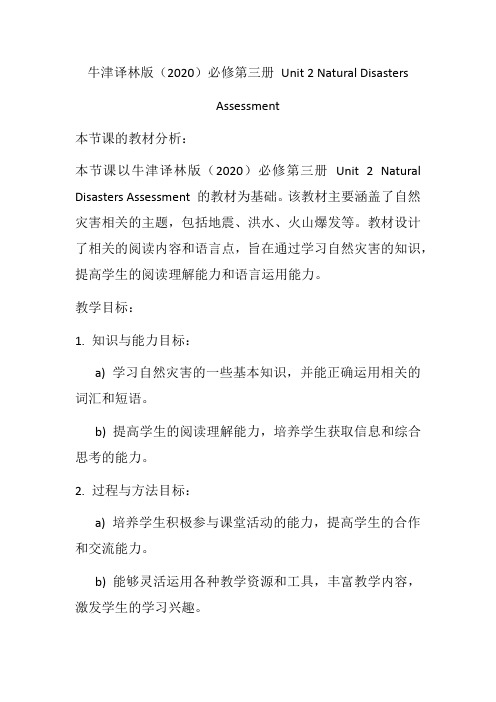 牛津译林版（2020）必修第三册 Unit 2 Natural Disasters Assessment

本节课的教材分析：

本节课以牛津译林版（2020）必修第三册 Unit 2 Natural Disasters Assessment 的教材为基础。该教材主要涵盖了自然灾害相关的主题，包括地震、洪水、火山爆发等。教材设计了相关的阅读内容和语言点，旨在通过学习自然灾害的知识，提高学生的阅读理解能力和语言运用能力。

教学目标：

1. 知识与能力目标：

a) 学习自然灾害的一些基本知识，并能正确运用相关的词汇和短语。

b) 提高学生的阅读理解能力，培养学生获取信息和综合思考的能力。

2. 过程与方法目标：

a) 培养学生积极参与课堂活动的能力，提高学生的合作和交流能力。

b) 能够灵活运用各种教学资源和工具，丰富教学内容，激发学生的学习兴趣。